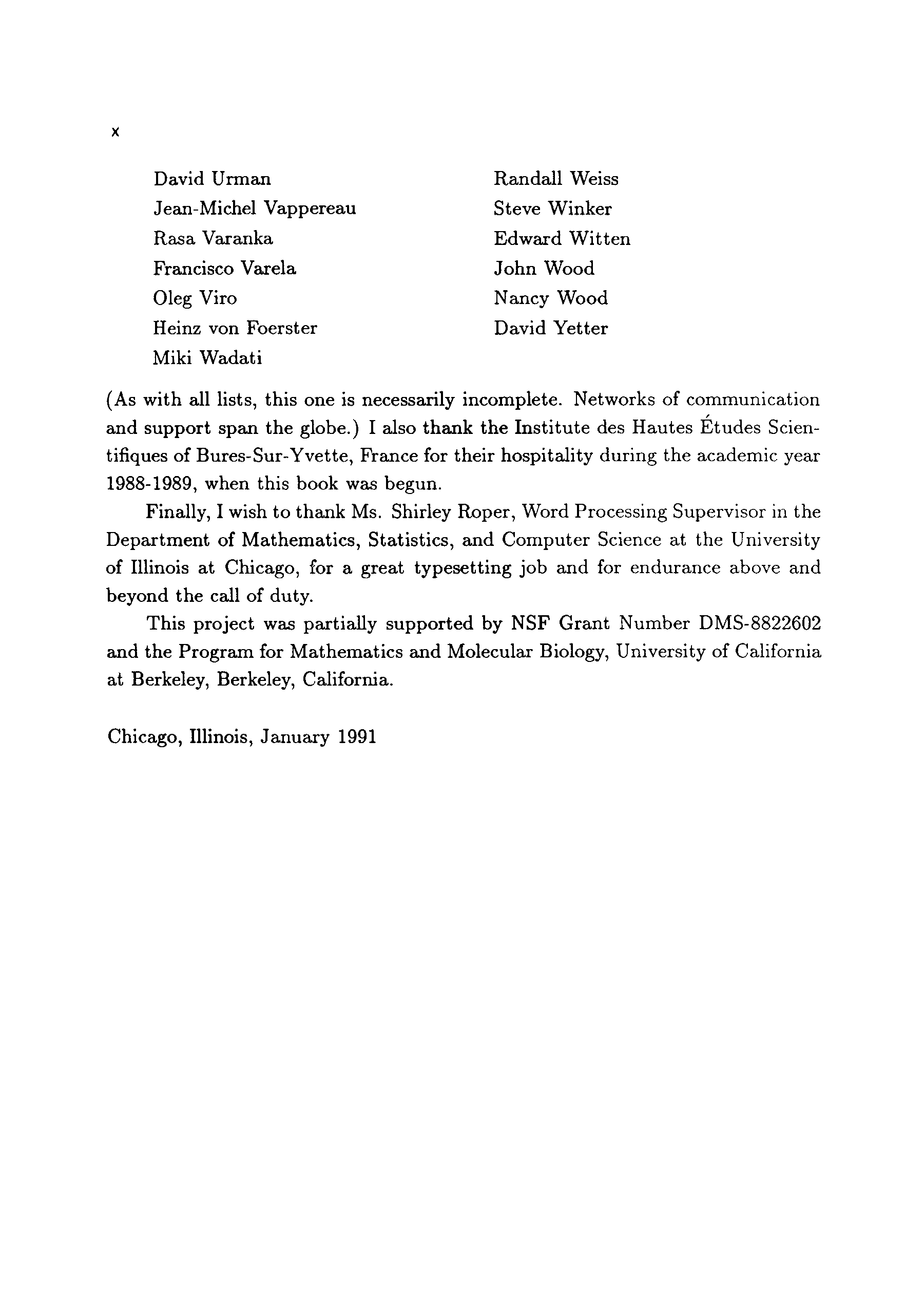 x

David Urman
Jean-Michel Vappereau
Rasa Varanka
Francisco Varela
Oleg Viro
Heinz von Foerster
Miki Wadati

Randall Weiss
Steve Winker
Edward Witten
John Wood
Nancy Wood
David Yetter

(As with all lists, this one is necessarily incomplete. Networks of communication and support span the globe.) I also thank the Institute des Hautes Études Scientifiques of Bures-Sur-Yvette, France for their hospitality during the academic year 1988-1989, when this book was begun.

Finally, I wish to thank Ms. Shirley Roper, Word Processing Supervisor in the Department of Mathematics, Statistics, and Computer Science at the University of Illinois at Chicago, for a great typesetting job and for endurance above and beyond the call of duty.

This project was partially supported by NSF Grant Number DMS-8822602 and the Program for Mathematics and Molecular Biology, University of California at Berkeley, Berkeley, California.

Chicago, Illinois, January 1991